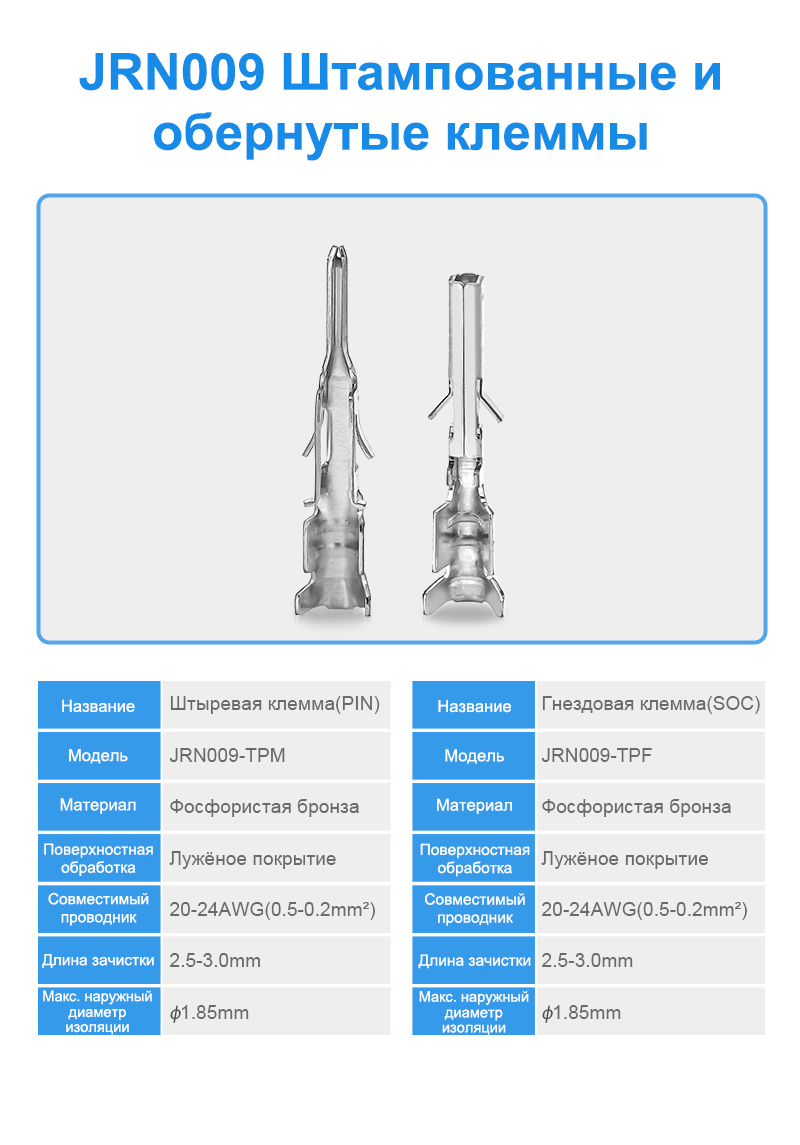 JRN009 Штампованные и обернутые клеммы

| Название | Штыревая клемма(PIN) |
|---|---|
| Модель | JRN009-TPM |
| Материал | Фосфористая бронза |
| Поверхностная обработка | Лужёное покрытие |
| Совместимый проводник | 20-24AWG(0.5-0.2mm²) |
| Длина зачистки | 2.5-3.0mm |
| Макс. наружный диаметр изоляции | $\phi$1.85mm |

| Название | Гнездовая клемма(SOC) |
|---|---|
| Модель | JRN009-TPF |
| Материал | Фосфористая бронза |
| Поверхностная обработка | Лужёное покрытие |
| Совместимый проводник | 20-24AWG(0.5-0.2mm²) |
| Длина зачистки | 2.5-3.0mm |
| Макс. наружный диаметр изоляции | $\phi$1.85mm |